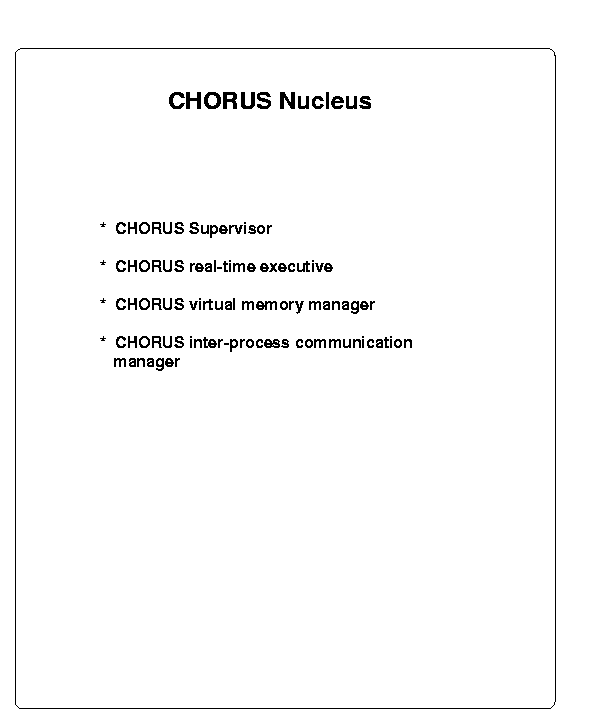 CHORUS Nucleus

* CHORUS Supervisor

* CHORUS real-time executive

* CHORUS virtual memory manager

* CHORUS inter-process communication manager